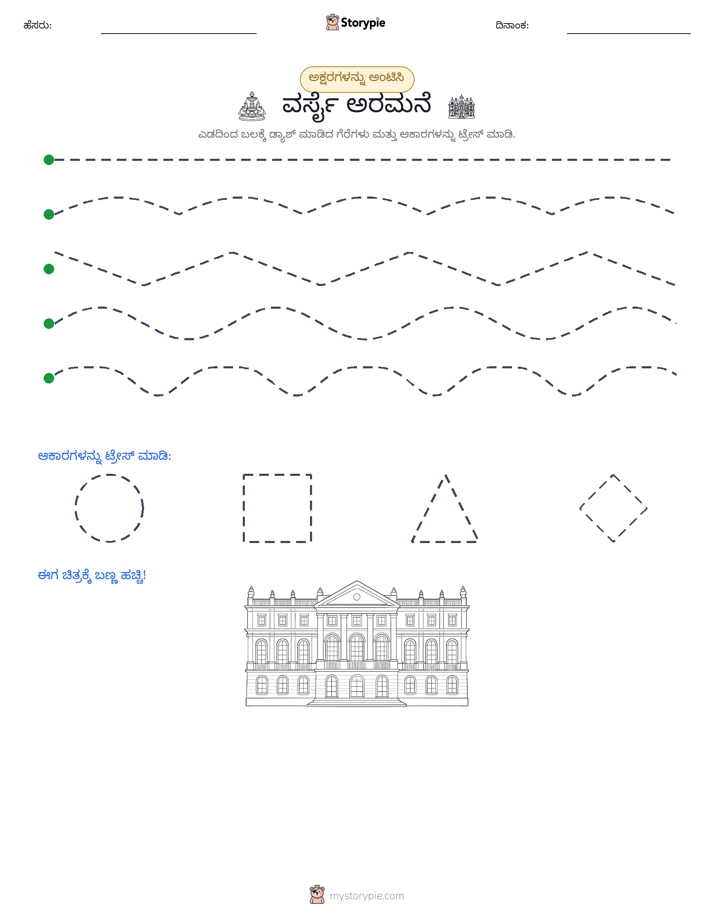 ಹೆಸರು: ____ Storypie ದಿನಾಂಕ: ____

ಅಕ್ಷರಗಳನ್ನು ಅಂಟಿಸಿ

ವರ್ಸೈ ಅರಮನೆ

ಎಡದಿಂದ ಬಲಕ್ಕೆ ಡ್ಯಾಶ್ ಮಾಡಿದ ಗೆರೆಗಳು ಮತ್ತು ಆಕಾರಗಳನ್ನು ಟ್ರೇಸ್ ಮಾಡಿ.

ಆಕಾರಗಳನ್ನು ಟ್ರೇಸ್ ಮಾಡಿ:

ಈಗ ಚಿತ್ರಕ್ಕೆ ಬಣ್ಣ ಹಚ್ಚಿ!

mystorypie.com